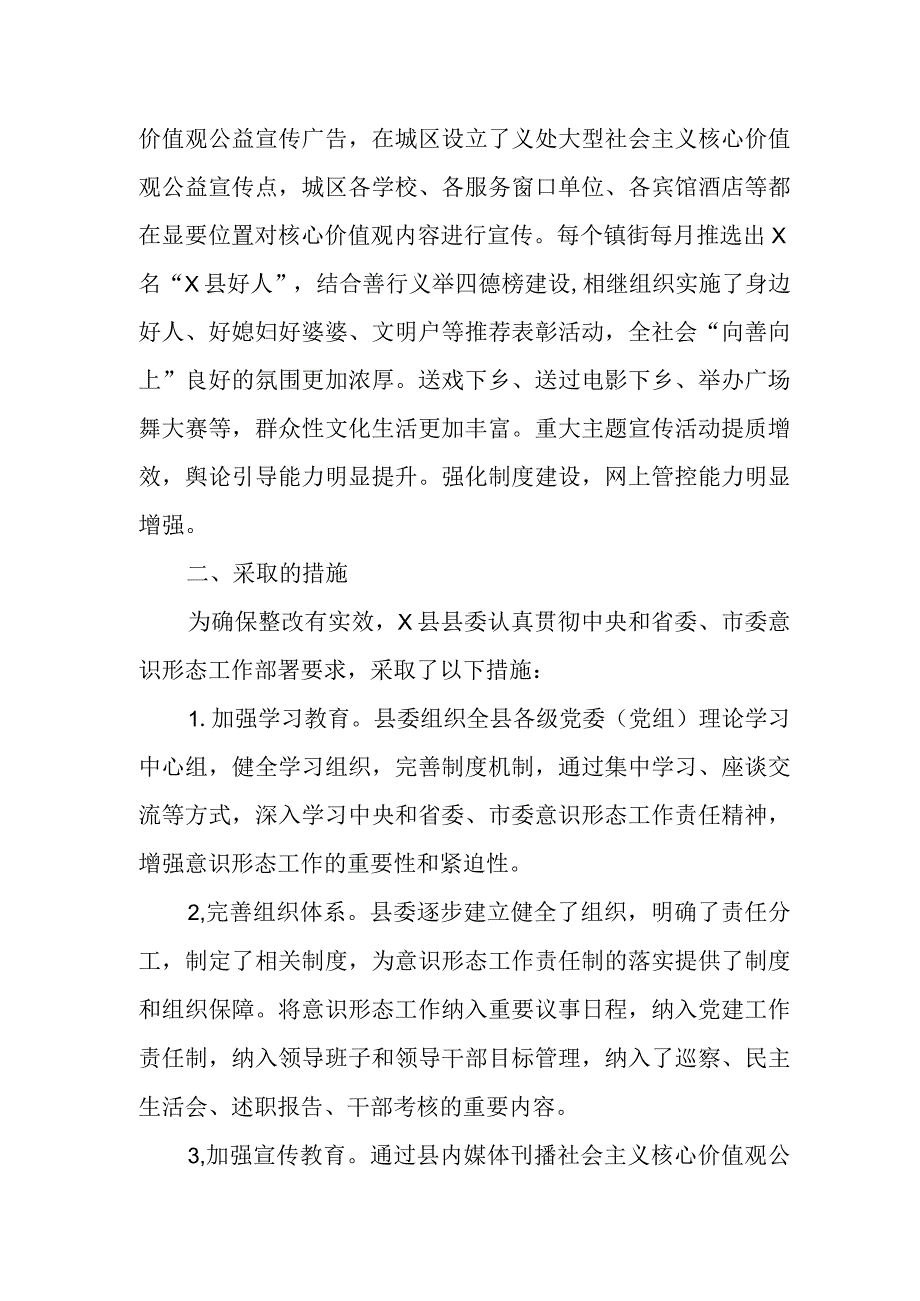 价值观公益宣传广告，在城区设立了义处大型社会主义核心价值观公益宣传点，城区各学校、各服务窗口单位、各宾馆酒店等都在显要位置对核心价值观内容进行宣传。每个镇街每月推选出X名“X县好人”，结合善行义举四德榜建设,相继组织实施了身边好人、好媳妇好婆婆、文明户等推荐表彰活动，全社会“向善向上”良好的氛围更加浓厚。送戏下乡、送过电影下乡、举办广场舞大赛等，群众性文化生活更加丰富。重大主题宣传活动提质增效，舆论引导能力明显提升。强化制度建设，网上管控能力明显增强。

二、采取的措施

为确保整改有实效，X县县委认真贯彻中央和省委、市委意识形态工作部署要求，采取了以下措施：

1.加强学习教育。县委组织全县各级党委（党组）理论学习中心组，健全学习组织，完善制度机制，通过集中学习、座谈交流等方式，深入学习中央和省委、市委意识形态工作责任精神，增强意识形态工作的重要性和紧迫性。

2,完善组织体系。县委逐步建立健全了组织，明确了责任分工，制定了相关制度，为意识形态工作责任制的落实提供了制度和组织保障。将意识形态工作纳入重要议事日程，纳入党建工作责任制，纳入领导班子和领导干部目标管理，纳入了巡察、民主生活会、述职报告、干部考核的重要内容。

3,加强宣传教育。通过县内媒体刊播社会主义核心价值观公